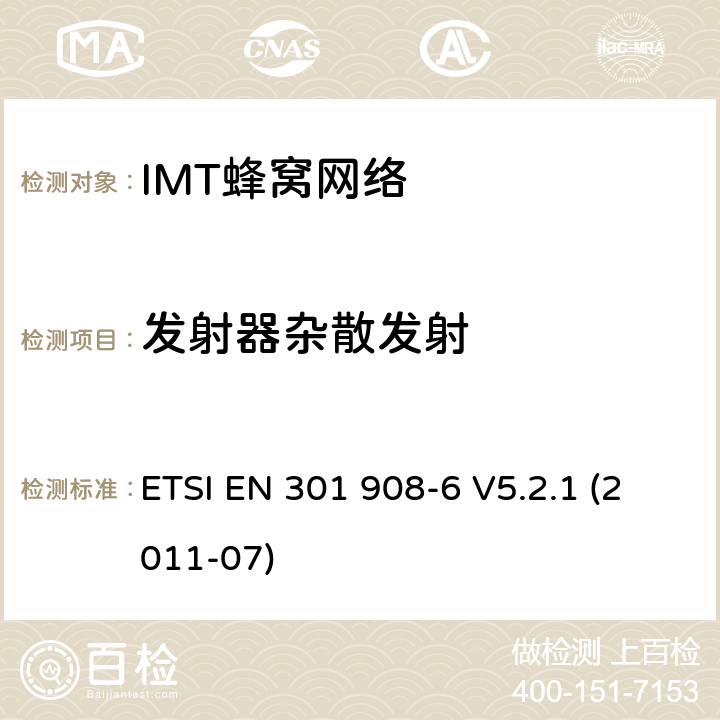 MA CNAS ilac-MRA

检测对象： IMT蜂窝网络

检测项目： 发射器杂散发射

检测标准： ETSI EN 301 908-6 V5.2.1 (2011-07)

百检
Baijiantest.com

做检测 上百检
400-151-7153